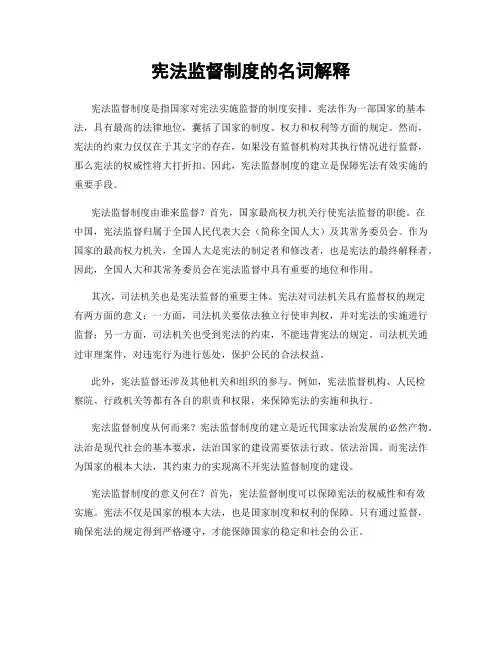 宪法监督制度的名词解释

宪法监督制度是指国家对宪法实施监督的制度安排。宪法作为一部国家的基本法，具有最高的法律地位，囊括了国家的制度、权力和权利等方面的规定。然而，宪法的约束力仅仅在于其文字的存在，如果没有监督机构对其执行情况进行监督，那么宪法的权威性将大打折扣。因此，宪法监督制度的建立是保障宪法有效实施的重要手段。

宪法监督制度由谁来监督？首先，国家最高权力机关行使宪法监督的职能。在中国，宪法监督归属于全国人民代表大会（简称全国人大）及其常务委员会。作为国家的最高权力机关，全国人大是宪法的制定者和修改者，也是宪法的最终解释者。因此，全国人大和其常务委员会在宪法监督中具有重要的地位和作用。

其次，司法机关也是宪法监督的重要主体。宪法对司法机关具有监督权的规定有两方面的意义：一方面，司法机关要依法独立行使审判权，并对宪法的实施进行监督；另一方面，司法机关也受到宪法的约束，不能违背宪法的规定。司法机关通过审理案件，对违宪行为进行惩处，保护公民的合法权益。

此外，宪法监督还涉及其他机关和组织的参与。例如，宪法监督机构、人民检察院、行政机关等都有各自的职责和权限，来保障宪法的实施和执行。

宪法监督制度从何而来？宪法监督制度的建立是近代国家法治发展的必然产物。法治是现代社会的基本要求，法治国家的建设需要依法行政、依法治国。而宪法作为国家的根本大法，其约束力的实现离不开宪法监督制度的建设。

宪法监督制度的意义何在？首先，宪法监督制度可以保障宪法的权威性和有效实施。宪法不仅是国家的根本大法，也是国家制度和权利的保障。只有通过监督，确保宪法的规定得到严格遵守，才能保障国家的稳定和社会的公正。